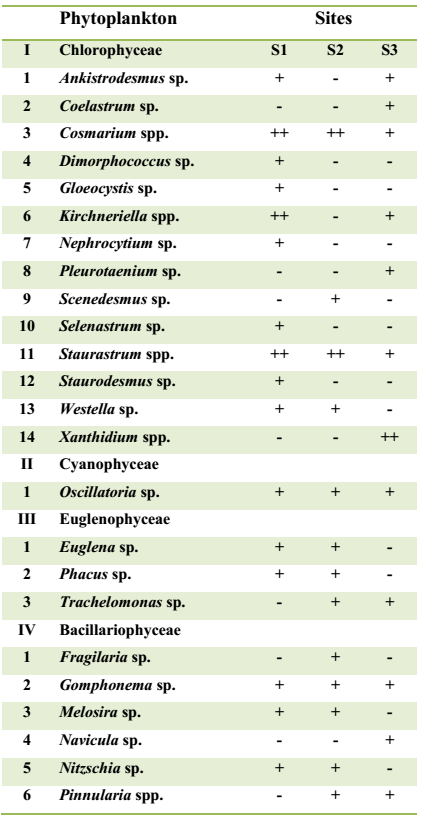 |  | Phytoplankton | Sites |  |  |
|---|---|---|---|---|
| I | Chlorophyceae | S1 | S2 | S3 |
| 1 | Ankistrodesmus sp. | + | - | + |
| 2 | Coelastrum sp. | - | - | + |
| 3 | Cosmarium spp. | ++ | ++ | + |
| 4 | Dimorphococcus sp. | + | - | - |
| 5 | Gloeocystis sp. | + | - | - |
| 6 | Kirchneriella spp. | ++ | - | + |
| 7 | Nephrocytium sp. | + | - | - |
| 8 | Pleurotaenium sp. | - | - | + |
| 9 | Scenedesmus sp. | - | + | - |
| 10 | Selenastrum sp. | + | - | - |
| 11 | Staurastrum spp. | ++ | ++ | + |
| 12 | Staurodesmus sp. | + | - | - |
| 13 | Westella sp. | + | + | - |
| 14 | Xanthidium spp. | - | - | ++ |
| II | Cyanophyceae |  |  |  |
| 1 | Oscillatoria sp. | + | + | + |
| III | Euglenophyceae |  |  |  |
| 1 | Euglena sp. | + | + | - |
| 2 | Phacus sp. | + | + | - |
| 3 | Trachelomonas sp. | - | + | + |
| IV | Bacillariophyceae |  |  |  |
| 1 | Fragilaria sp. | - | + | - |
| 2 | Gomphonema sp. | + | + | + |
| 3 | Melosira sp. | + | + | - |
| 4 | Navicula sp. | - | - | + |
| 5 | Nitzschia sp. | + | + | - |
| 6 | Pinnularia spp. | - | + | + |